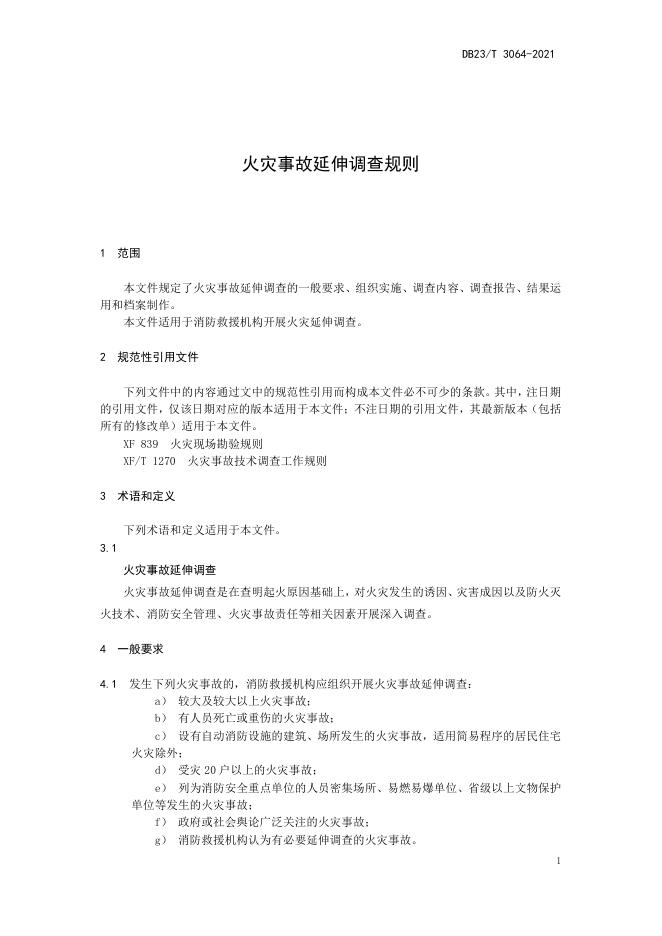 DB23/T 3064-2021

火灾事故延伸调查规则

1 范围

本文件规定了火灾事故延伸调查的一般要求、组织实施、调查内容、调查报告、结果运用和档案制作。

本文件适用于消防救援机构开展火灾延伸调查。

2 规范性引用文件

下列文件中的内容通过文中的规范性引用而构成本文件必不可少的条款。其中，注日期的引用文件，仅该日期对应的版本适用于本文件；不注日期的引用文件，其最新版本（包括所有的修改单）适用于本文件。

XF 839 火灾现场勘验规则

XF/T 1270 火灾事故技术调查工作规则

3 术语和定义

下列术语和定义适用于本文件。

3.1

火灾事故延伸调查

火灾事故延伸调查是在查明起火原因基础上，对火灾发生的诱因、灾害成因以及防火灭火技术、消防安全管理、火灾事故责任等相关因素开展深入调查。

4 一般要求

4.1 发生下列火灾事故的，消防救援机构应组织开展火灾事故延伸调查：

a） 较大及较大以上火灾事故；

b） 有人员死亡或重伤的火灾事故；

c） 设有自动消防设施的建筑、场所发生的火灾事故，适用简易程序的居民住宅火灾除外；

d） 受灾 20 户以上的火灾事故；

e） 列为消防安全重点单位的人员密集场所、易燃易爆单位、省级以上文物保护单位等发生的火灾事故；

f） 政府或社会舆论广泛关注的火灾事故；

g） 消防救援机构认为有必要延伸调查的火灾事故。

1